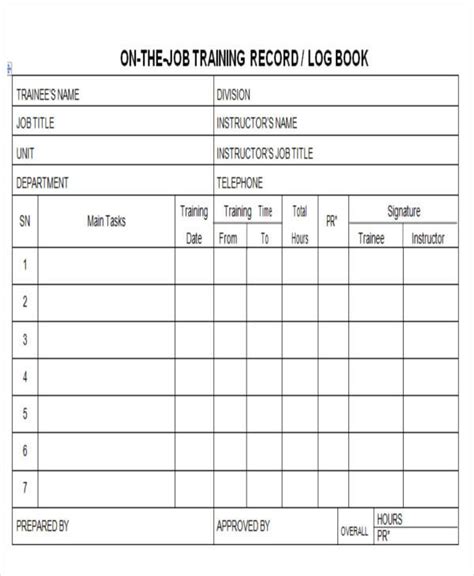 ON-THE-JOB TRAINING RECORD / LOG BOOK

| TRAINEE'S NAME | DIVISION |
|---|---|
| JOB TITLE | INSTRUCTOR'S NAME |
| UNIT | INSTRUCTOR'S JOB TITLE |
| DEPARTMENT | TELEPHONE |

| SN | Main Tasks | Training Date | Training Time From | Training Time To | Total Hours | PR* | Signature Trainee | Signature Instructor |
|---|---|---|---|---|---|---|---|---|
| 1 | | | | | | | | |
| 2 | | | | | | | | |
| 3 | | | | | | | | |
| 4 | | | | | | | | |
| 5 | | | | | | | | |
| 6 | | | | | | | | |
| 7 | | | | | | | | |

| PREPARED BY | APPROVED BY | OVERALL | HOURS |
|---|---|---|---|
| | | | PR* |